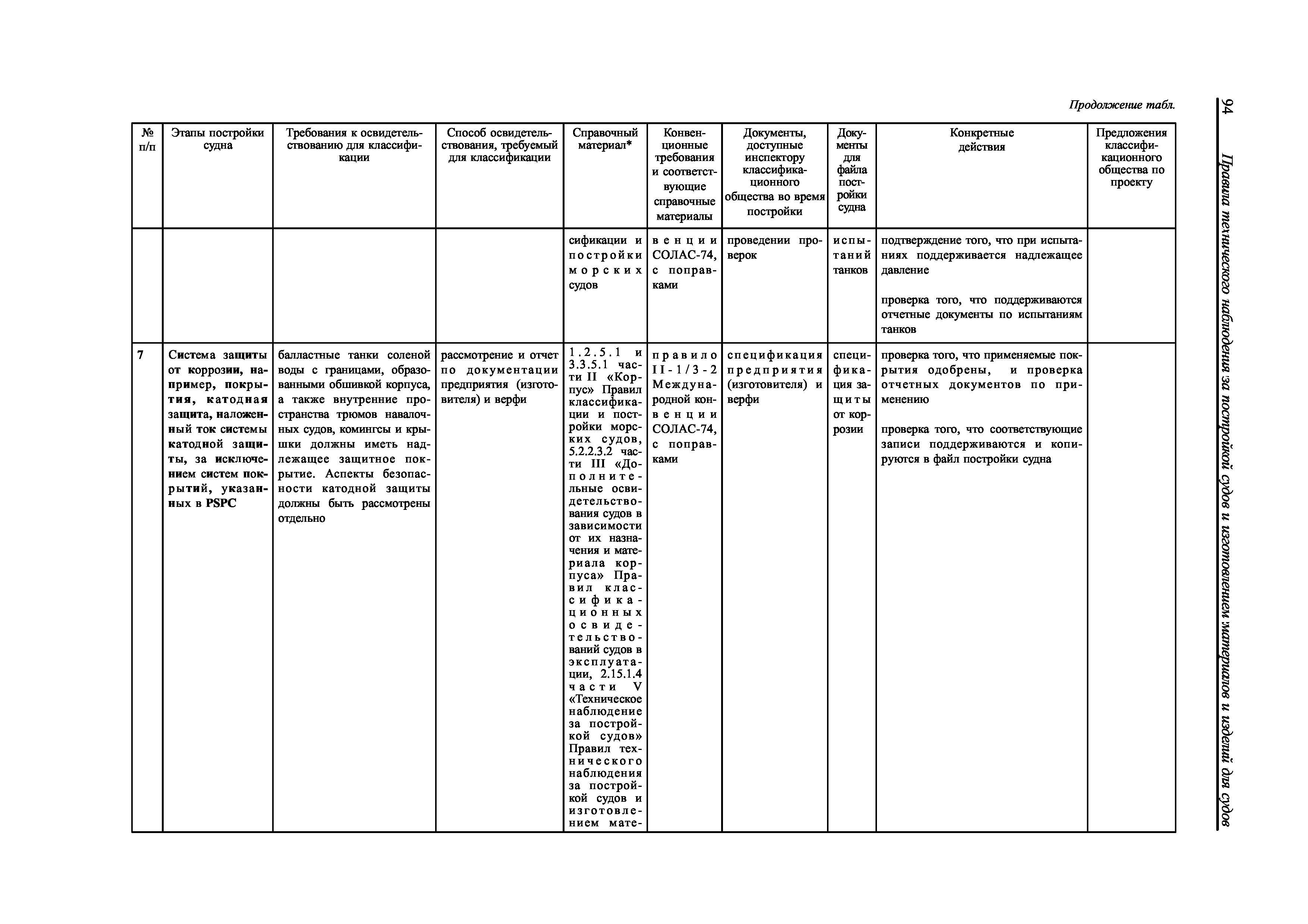 94

Правила технического наблюдения за постройкой судов и изготовлением материалов и изделий для судов

Продолжение табл.

| № п/п | Этапы постройки судна | Требования к освидетельствованию для классификации | Способ освидетельствования, требуемый для классификации | Справочный материал* | Конвенционные требования и соответствующие справочные материалы | Документы, доступные инспектору классификационного общества во время постройки | Документы для файла постройки судна | Конкретные действия | Предложения классификационного общества по проекту |
|---|---|---|---|---|---|---|---|---|---|
| | | | | сификации и постройки морских судов | венции СОЛАС-74, с поправками | проведении проверок | испытаний танков | подтверждение того, что при испытаниях поддерживается надлежащее давление<br><br>проверка того, что поддерживаются отчетные документы по испытаниям танков | |
| 7 | Система защиты от коррозии, например, покрытия, катодная защита, наложенный ток системы катодной защиты, за исключением систем покрытий, указанных в PSPC | балластные танки соленой воды с границами, образованными обшивкой корпуса, а также внутренние пространства трюмов навалочных судов, комингсы и крышки должны иметь надлежащее защитное покрытие. Аспекты безопасности катодной защиты должны быть рассмотрены отдельно | рассмотрение и отчет по документации предприятия (изготовителя) и верфи | 1.2.5.1 и 3.3.5.1 части II «Корпус» Правил классификации и постройки морских судов, 5.2.2.3.2 части III «Дополнительные освидетельствования судов в зависимости от их назначения и материала корпуса» Правил классификационных освидетельствований судов в эксплуатации, 2.15.1.4 части V «Техническое наблюдение за постройкой судов» Правил технического наблюдения за постройкой судов и изготовлением мате- | правило II-1/3-2 Международной конвенции СОЛАС-74, с поправками | спецификация предприятия (изготовителя) и верфи | спецификация защиты от коррозии | проверка того, что применяемые покрытия одобрены, и проверка отчетных документов по применению<br><br>проверка того, что соответствующие записи поддерживаются и копируются в файл постройки судна | |